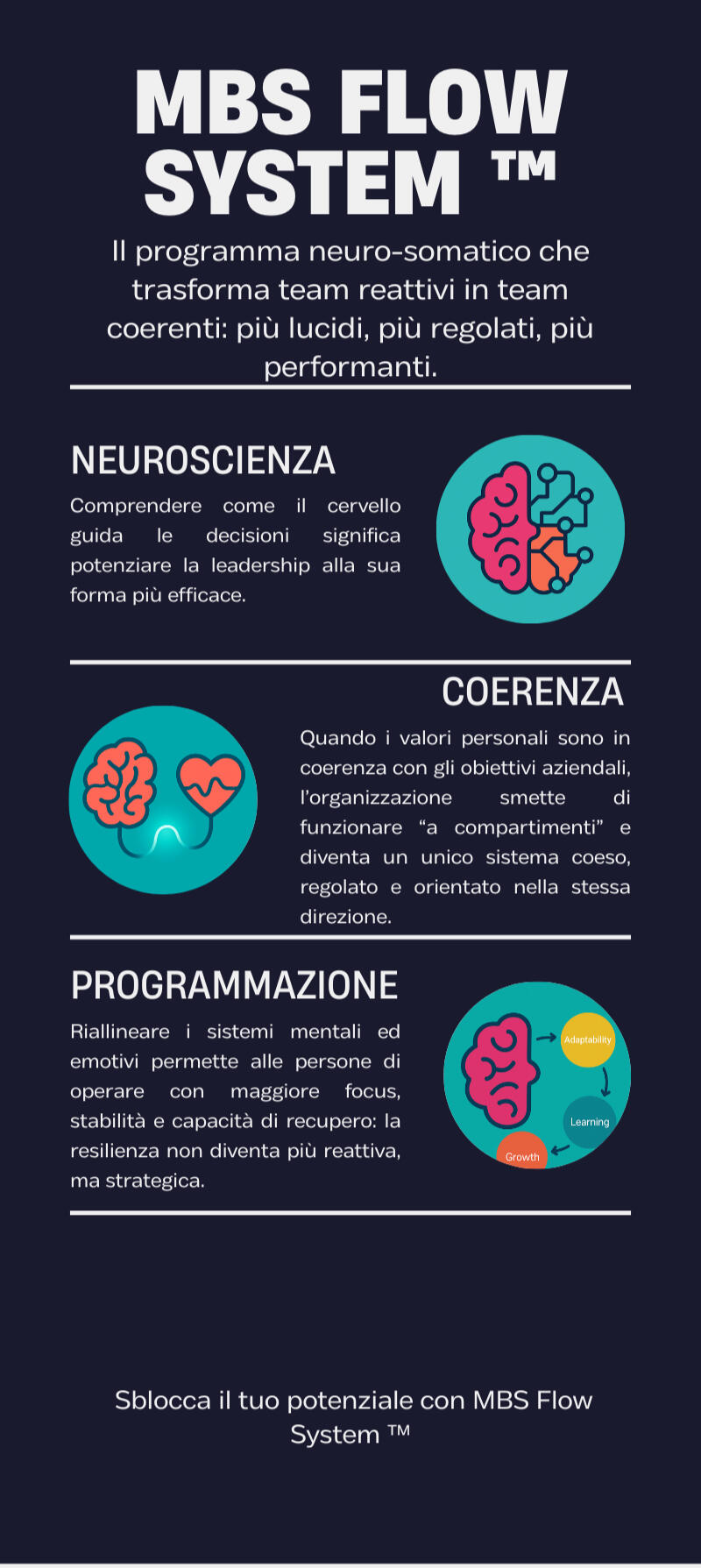 MBS FLOW SYSTEM ™

Il programma neuro-somatico che trasforma team reattivi in team coerenti: più lucidi, più regolati, più performanti.

NEUROSCIENZA

Comprendere come il cervello guida le decisioni significa potenziare la leadership alla sua forma più efficace.

COERENZA

Quando i valori personali sono in coerenza con gli obiettivi aziendali, l'organizzazione smette di funzionare "a compartimenti" e diventa un unico sistema coeso, regolato e orientato nella stessa direzione.

PROGRAMMAZIONE

Riallineare i sistemi mentali ed emotivi permette alle persone di operare con maggiore focus, stabilità e capacità di recupero: la resilienza non diventa più reattiva, ma strategica.

Adaptability

Learning

Growth

Sblocca il tuo potenziale con MBS Flow System ™